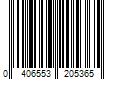 0 406553 205365